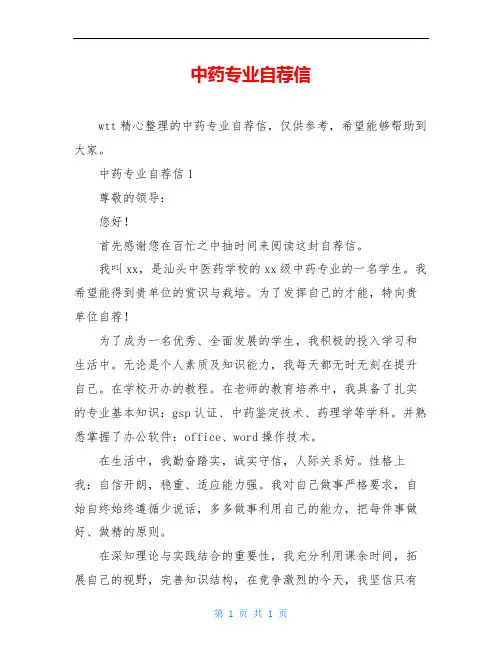 中药专业自荐信

wtt 精心整理的中药专业自荐信，仅供参考，希望能够帮助到大家。

中药专业自荐信 1

尊敬的领导：

您好！

首先感谢您在百忙之中抽时间来阅读这封自荐信。

我叫 xx，是汕头中医药学校的 xx 级中药专业的一名学生。我希望能得到贵单位的赏识与栽培。为了发挥自己的才能，特向贵单位自荐！

为了成为一名优秀、全面发展的学生，我积极的投入学习和生活中。无论是个人素质及知识能力，我每天都无时无刻在提升自己。在学校开办的教程。在老师的教育培养中，我具备了扎实的专业基本知识：gsp 认证、中药鉴定技术、药理学等学科。并熟悉掌握了办公软件：office、word 操作技术。

在生活中，我勤奋踏实，诚实守信，人际关系好。性格上我：自信开朗，稳重、适应能力强。我对自己做事严格要求，自始自终始终遵循少说话，多多做事利用自己的能力，把每件事做好、做精的原则。

在深知理论与实践结合的重要性，我充分利用课余时间，拓展自己的视野，完善知识结构，在竞争激烈的今天，我坚信只有

第 1 页 共 1 页